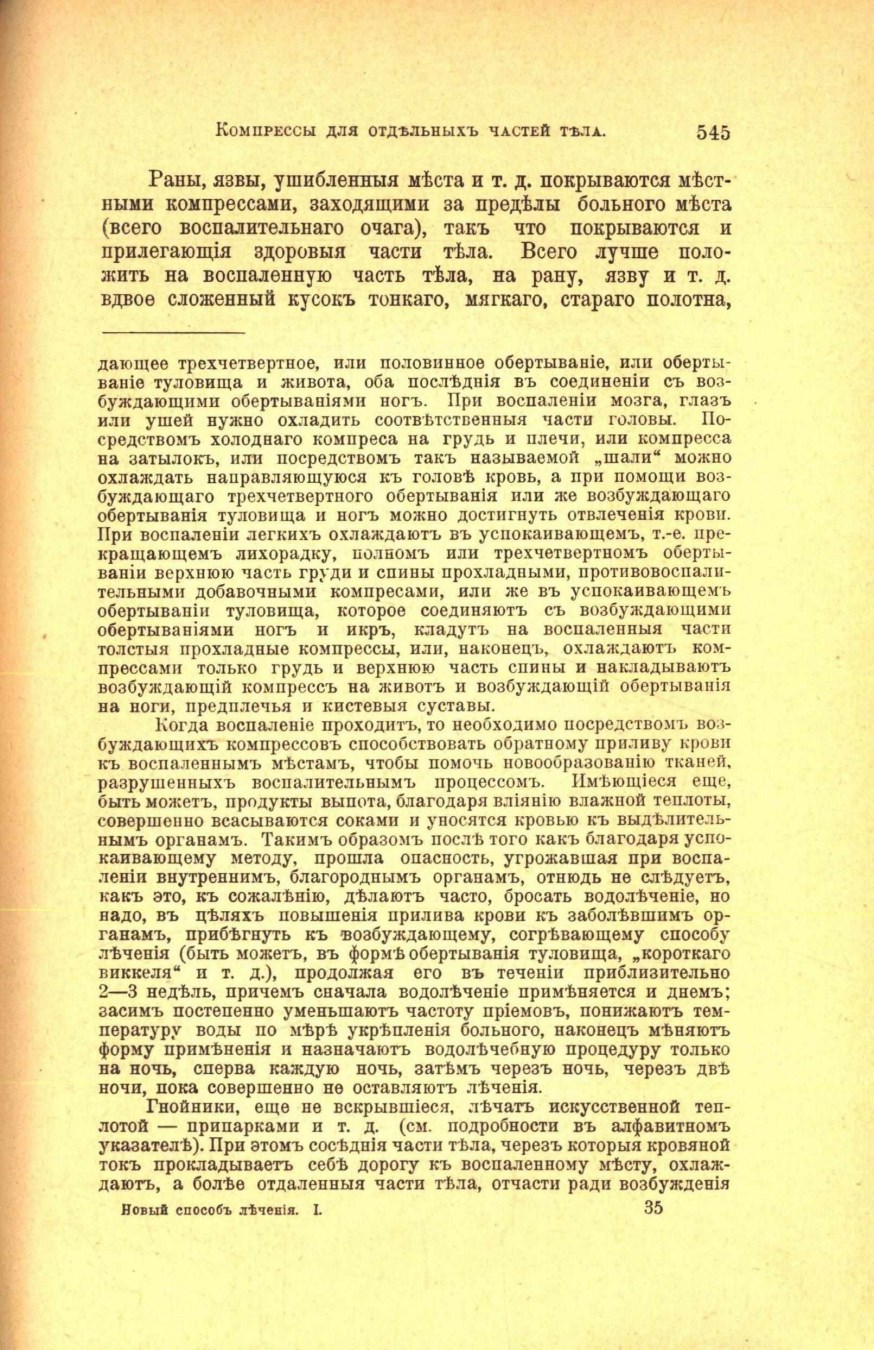 Компрессы для отдѣльныхъ частей тѣла. 545

Раны, язвы, ушибленныя мѣста и т. д. покрываются мѣстными компрессами, заходящими за предѣлы больного мѣста (всего воспалительнаго очага), такъ что покрываются и прилегающія здоровыя части тѣла. Всего лучше положить на воспаленную часть тѣла, на рану, язву и т. д. вдвое сложенный кусокъ тонкаго, мягкаго, стараго полотна,

дающее трехчетвертное, или половинное обертываніе, или обертываніе туловища и живота, оба послѣднія въ соединеніи съ возбуждающими обертываніями ногъ. При воспаленіи мозга, глазъ или ушей нужно охладить соотвѣтственныя части головы. Посредствомъ холоднаго компреса на грудь и плечи, или компресса на затылокъ, или посредствомъ такъ называемой „шали“ можно охлаждать направляющуюся къ головѣ кровь, а при помощи возбуждающаго трехчетвертного обертыванія или же возбуждающаго обертыванія туловища и ногъ можно достигнуть отвлеченія крови. При воспаленіи легкихъ охлаждаютъ въ успокаивающемъ, т.-е. прекращающемъ лихорадку, полномъ или трехчетвертномъ обертываніи верхнюю часть груди и спины прохладными, противовоспалительными добавочными компресами, или же въ успокаивающемъ обертываніи туловища, которое соединяютъ съ возбуждающими обертываніями ногъ и икръ, кладутъ на воспаленныя части толстыя прохладные компрессы, или, наконецъ, охлаждаютъ компрессами только грудь и верхнюю часть спины и накладываютъ возбуждающій компрессъ на животъ и возбуждающій обертыванія на ноги, предплечья и кистевыя суставы.

Когда воспаленіе проходитъ, то необходимо посредствомъ возбуждающихъ компрессовъ способствовать обратному приливу крови къ воспаленнымъ мѣстамъ, чтобы помочь новообразованію тканей, разрушенныхъ воспалительнымъ процессомъ. Имѣющіеся еще, быть можетъ, продукты выпота, благодаря вліянію влажной теплоты, совершенно всасываются соками и уносятся кровью къ выдѣлительнымъ органамъ. Такимъ образомъ послѣ того какъ благодаря успокаивающему методу, прошла опасность, угрожавшая при воспаленіи внутреннимъ, благороднымъ органамъ, отнюдь не слѣдуетъ, какъ это, къ сожалѣнію, дѣлаютъ часто, бросать водолѣченіе, но надо, въ цѣляхъ повышенія прилива крови къ заболѣвшимъ органамъ, прибѣгнуть къ возбуждающему, согрѣвающему способу лѣченія (быть можетъ, въ формѣ обертыванія туловища, „короткаго виккеля“ и т. д.), продолжая его въ теченіи приблизительно 2—3 недѣль, причемъ сначала водолѣченіе примѣняется и днемъ; засимъ постепенно уменьшаютъ частоту пріемовъ, понижаютъ температуру воды по мѣрѣ укрѣпленія больного, наконецъ мѣняютъ форму примѣненія и назначаютъ водолѣчебную процедуру только на ночь, сперва каждую ночь, затѣмъ черезъ ночь, черезъ двѣ ночи, пока совершенно не оставляютъ лѣченія.

Гнойники, еще не вскрывшіеся, лѣчатъ искусственной теплотой — припарками и т. д. (см. подробности въ алфавитномъ указателѣ). При этомъ сосѣднія части тѣла, черезъ которыя кровяной токъ прокладываетъ себѣ дорогу къ воспаленному мѣсту, охлаждаютъ, а болѣе отдаленныя части тѣла, отчасти ради возбужденія

Новый способъ лѣченія. I. 35